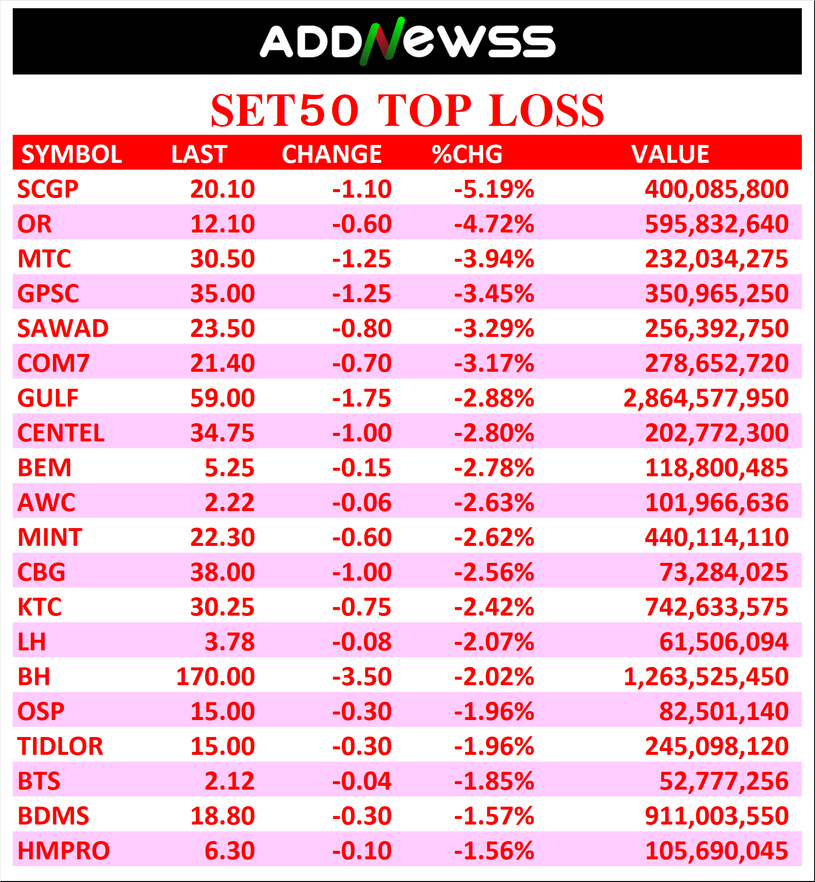 ADDNEWSS

SET50 TOP LOSS

| SYMBOL | LAST | CHANGE | %CHG | VALUE |
|---|---|---|---|---|
| SCGP | 20.10 | -1.10 | -5.19% | 400,085,800 |
| OR | 12.10 | -0.60 | -4.72% | 595,832,640 |
| MTC | 30.50 | -1.25 | -3.94% | 232,034,275 |
| GPSC | 35.00 | -1.25 | -3.45% | 350,965,250 |
| SAWAD | 23.50 | -0.80 | -3.29% | 256,392,750 |
| COM7 | 21.40 | -0.70 | -3.17% | 278,652,720 |
| GULF | 59.00 | -1.75 | -2.88% | 2,864,577,950 |
| CENTEL | 34.75 | -1.00 | -2.80% | 202,772,300 |
| BEM | 5.25 | -0.15 | -2.78% | 118,800,485 |
| AWC | 2.22 | -0.06 | -2.63% | 101,966,636 |
| MINT | 22.30 | -0.60 | -2.62% | 440,114,110 |
| CBG | 38.00 | -1.00 | -2.56% | 73,284,025 |
| KTC | 30.25 | -0.75 | -2.42% | 742,633,575 |
| LH | 3.78 | -0.08 | -2.07% | 61,506,094 |
| BH | 170.00 | -3.50 | -2.02% | 1,263,525,450 |
| OSP | 15.00 | -0.30 | -1.96% | 82,501,140 |
| TIDLOR | 15.00 | -0.30 | -1.96% | 245,098,120 |
| BTS | 2.12 | -0.04 | -1.85% | 52,777,256 |
| BDMS | 18.80 | -0.30 | -1.57% | 911,003,550 |
| HMPRO | 6.30 | -0.10 | -1.56% | 105,690,045 |